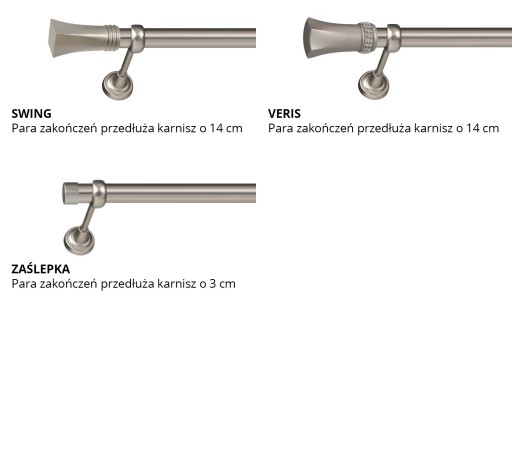 SWING
Para zakończeń przedłuża karnisz o 14 cm

VERIS
Para zakończeń przedłuża karnisz o 14 cm

ZAŚLEPKA
Para zakończeń przedłuża karnisz o 3 cm